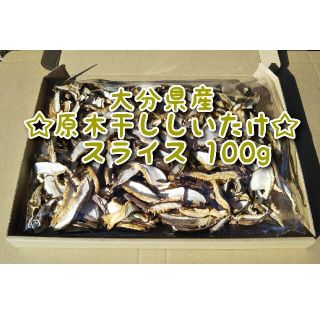 大分県産
☆原木干ししいたけ☆
スライス 100g